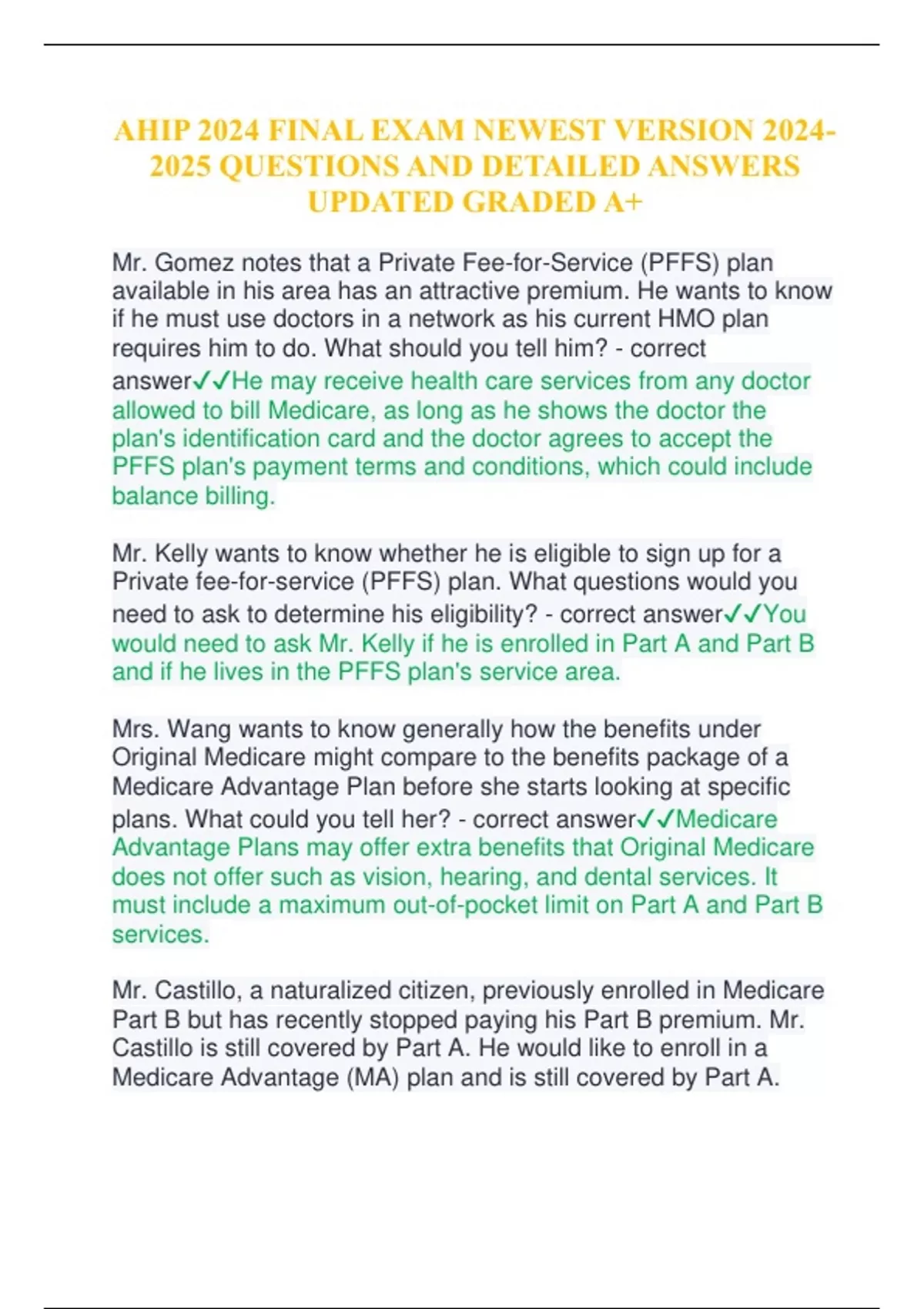 AHIP 2024 FINAL EXAM NEWEST VERSION 2024-2025 QUESTIONS AND DETAILED ANSWERS UPDATED GRADED A+

Mr. Gomez notes that a Private Fee-for-Service (PFFS) plan available in his area has an attractive premium. He wants to know if he must use doctors in a network as his current HMO plan requires him to do. What should you tell him? - correct answer✓✓He may receive health care services from any doctor allowed to bill Medicare, as long as he shows the doctor the plan's identification card and the doctor agrees to accept the PFFS plan's payment terms and conditions, which could include balance billing.

Mr. Kelly wants to know whether he is eligible to sign up for a Private fee-for-service (PFFS) plan. What questions would you need to ask to determine his eligibility? - correct answer✓✓You would need to ask Mr. Kelly if he is enrolled in Part A and Part B and if he lives in the PFFS plan's service area.

Mrs. Wang wants to know generally how the benefits under Original Medicare might compare to the benefits package of a Medicare Advantage Plan before she starts looking at specific plans. What could you tell her? - correct answer✓✓Medicare Advantage Plans may offer extra benefits that Original Medicare does not offer such as vision, hearing, and dental services. It must include a maximum out-of-pocket limit on Part A and Part B services.

Mr. Castillo, a naturalized citizen, previously enrolled in Medicare Part B but has recently stopped paying his Part B premium. Mr. Castillo is still covered by Part A. He would like to enroll in a Medicare Advantage (MA) plan and is still covered by Part A.